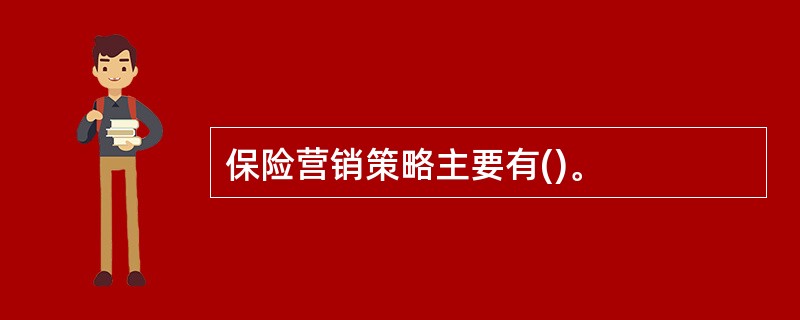 保险营销策略主要有()。